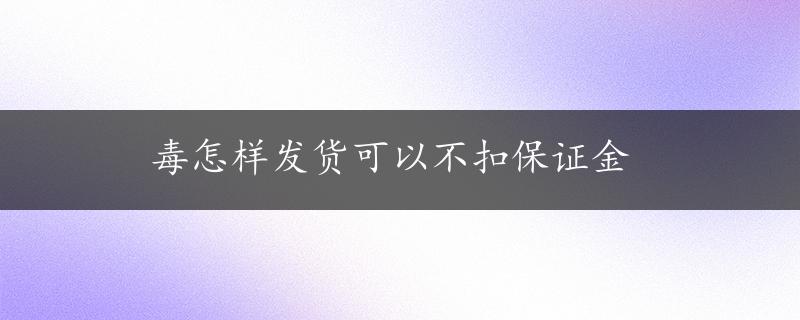 毒怎样发货可以不扣保证金